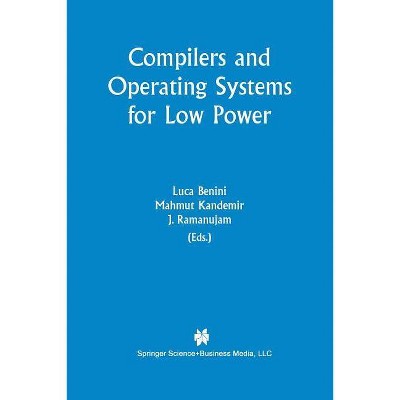 Compilers and Operating Systems for Low Power

Luca Benini
Mahmut Kandemir
J. Ramanujam
(Eds.)

Springer Science+Business Media, LLC